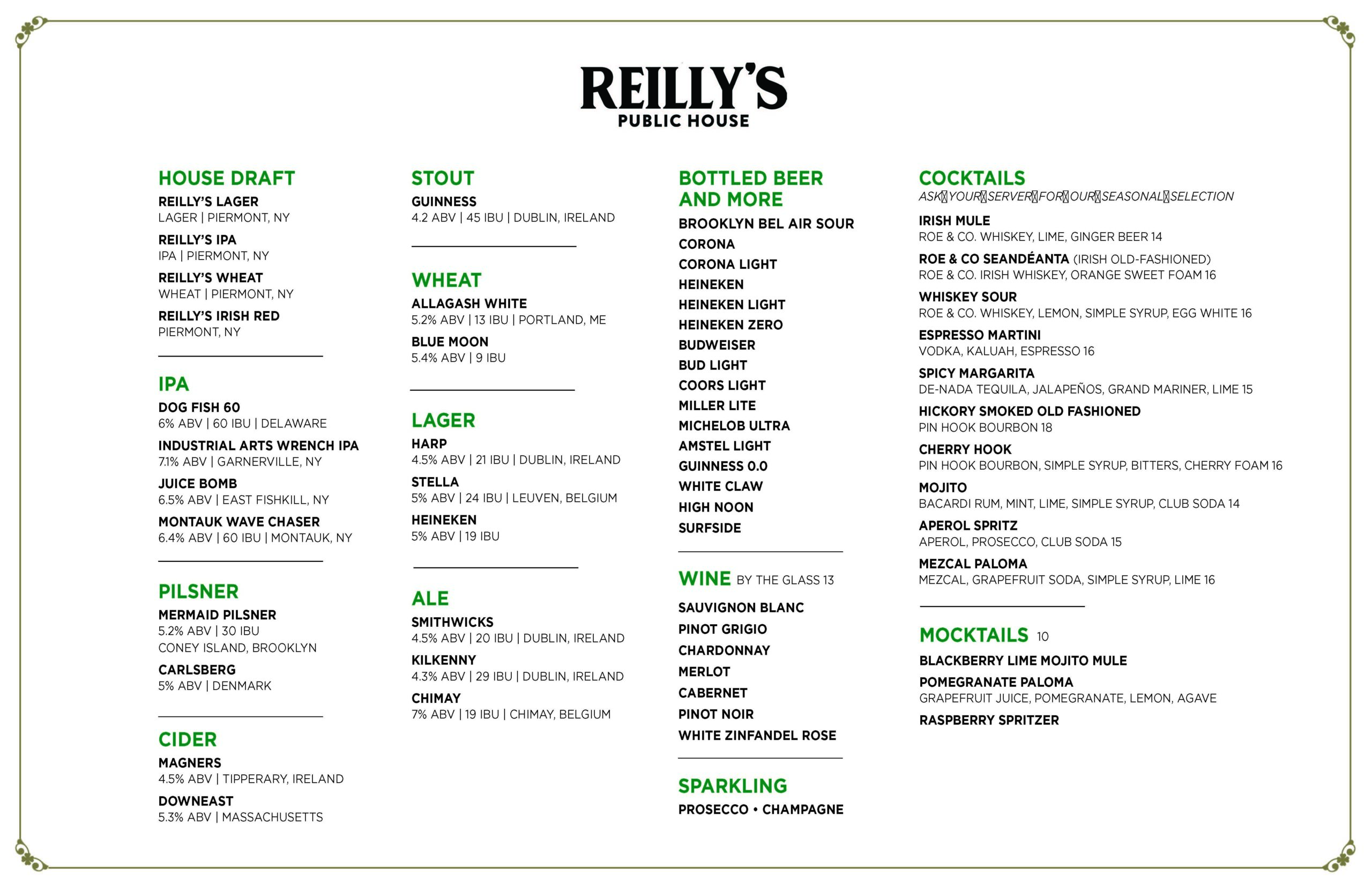 REILLY'S
PUBLIC HOUSE

HOUSE DRAFT
REILLY'S LAGER
LAGER | PIERMONT, NY
REILLY'S IPA
IPA | PIERMONT, NY
REILLY'S WHEAT
WHEAT | PIERMONT, NY
REILLY'S IRISH RED
PIERMONT, NY

IPA
DOG FISH 60
6% ABV | 60 IBU | DELAWARE
INDUSTRIAL ARTS WRENCH IPA
7.1% ABV | GARNERVILLE, NY
JUICE BOMB
6.5% ABV | EAST FISHKILL, NY
MONTAUK WAVE CHASER
6.4% ABV | 60 IBU | MONTAUK, NY

PILSNER
MERMAID PILSNER
5.2% ABV | 30 IBU
CONEY ISLAND, BROOKLYN
CARLSBERG
5% ABV | DENMARK

CIDER
MAGNERS
4.5% ABV | TIPPERARY, IRELAND
DOWNEAST
5.3% ABV | MASSACHUSETTS

STOUT
GUINNESS
4.2 ABV | 45 IBU | DUBLIN, IRELAND

WHEAT
ALLAGASH WHITE
5.2% ABV | 13 IBU | PORTLAND, ME
BLUE MOON
5.4% ABV | 9 IBU

LAGER
HARP
4.5% ABV | 21 IBU | DUBLIN, IRELAND
STELLA
5% ABV | 24 IBU | LEUVEN, BELGIUM
HEINEKEN
5% ABV | 19 IBU

ALE
SMITHWICKS
4.5% ABV | 20 IBU | DUBLIN, IRELAND
KILKENNY
4.3% ABV | 29 IBU | DUBLIN, IRELAND
CHIMAY
7% ABV | 19 IBU | CHIMAY, BELGIUM

BOTTLED BEER AND MORE
BROOKLYN BEL AIR SOUR
CORONA
CORONA LIGHT
HEINEKEN
HEINEKEN LIGHT
HEINEKEN ZERO
BUDWEISER
BUD LIGHT
COORS LIGHT
MILLER LITE
MICHELOB ULTRA
AMSTEL LIGHT
GUINNESS 0.0
WHITE CLAW
HIGH NOON
SURFSIDE

WINE BY THE GLASS 13
SAUVIGNON BLANC
PINOT GRIGIO
CHARDONNAY
MERLOT
CABERNET
PINOT NOIR
WHITE ZINFANDEL ROSE

SPARKLING
PROSECCO • CHAMPAGNE

COCKTAILS
ASK YOUR SERVER FOR OUR SEASONAL SELECTION
IRISH MULE
ROE & CO. WHISKEY, LIME, GINGER BEER 14
ROE & CO SEANDÉANTA (IRISH OLD-FASHIONED)
ROE & CO. IRISH WHISKEY, ORANGE SWEET FOAM 16
WHISKEY SOUR
ROE & CO. WHISKEY, LEMON, SIMPLE SYRUP, EGG WHITE 16
ESPRESSO MARTINI
VODKA, KALUAH, ESPRESSO 16
SPICY MARGARITA
DE-NADA TEQUILA, JALAPEÑOS, GRAND MARINER, LIME 15
HICKORY SMOKED OLD FASHIONED
PIN HOOK BOURBON 18
CHERRY HOOK
PIN HOOK BOURBON, SIMPLE SYRUP, BITTERS, CHERRY FOAM 16
MOJITO
BACARDI RUM, MINT, LIME, SIMPLE SYRUP, CLUB SODA 14
APEROL SPRITZ
APEROL, PROSECCO, CLUB SODA 15
MEZCAL PALOMA
MEZCAL, GRAPEFRUIT SODA, SIMPLE SYRUP, LIME 16

MOCKTAILS 10
BLACKBERRY LIME MOJITO MULE
POMEGRANATE PALOMA
GRAPEFRUIT JUICE, POMEGRANATE, LEMON, AGAVE
RASPBERRY SPRITZER